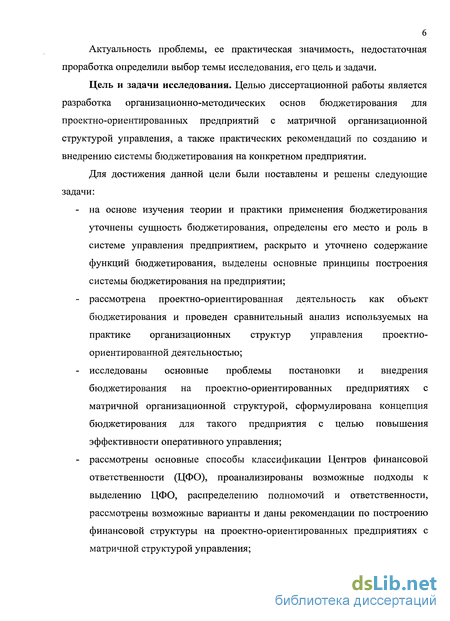 6

Актуальность проблемы, ее практическая значимость, недостаточная проработка определили выбор темы исследования, его цель и задачи.

Цель и задачи исследования. Целью диссертационной работы является разработка организационно-методических основ бюджетирования для проектно-ориентированных предприятий с матричной организационной структурой управления, а также практических рекомендаций по созданию и внедрению системы бюджетирования на конкретном предприятии.

Для достижения данной цели были поставлены и решены следующие задачи:

- на основе изучения теории и практики применения бюджетирования уточнены сущность бюджетирования, определены его место и роль в системе управления предприятием, раскрыто и уточнено содержание функций бюджетирования, выделены основные принципы построения системы бюджетирования на предприятии;
- рассмотрена проектно-ориентированная деятельность как объект бюджетирования и проведен сравнительный анализ используемых на практике организационных структур управления проектно-ориентированной деятельностью;
- исследованы основные проблемы постановки и внедрения бюджетирования на проектно-ориентированных предприятиях с матричной организационной структурой, сформулирована концепция бюджетирования для такого предприятия с целью повышения эффективности оперативного управления;
- рассмотрены основные способы классификации Центров финансовой ответственности (ЦФО), проанализированы возможные подходы к выделению ЦФО, распределению полномочий и ответственности, рассмотрены возможные варианты и даны рекомендации по построению финансовой структуры на проектно-ориентированных предприятиях с матричной структурой управления;

dsLib.net
библиотека диссертаций